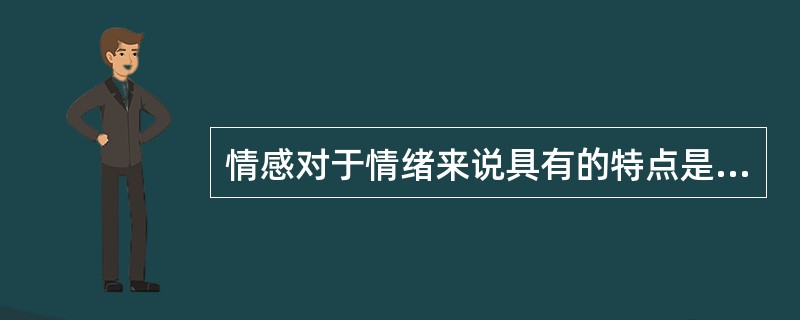 情感对于情绪来说具有的特点是...